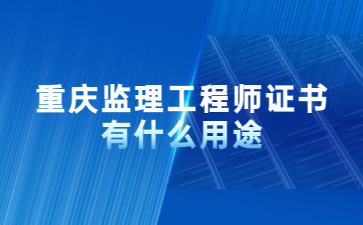 重庆监理工程师证书
有什么用途